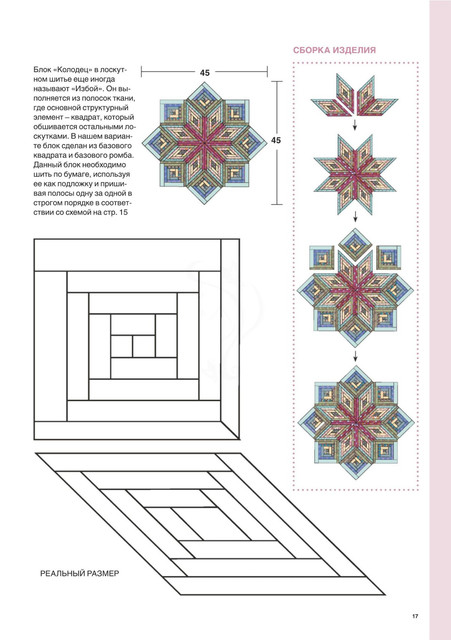 Блок «Колодец» в лоскутном шитье еще иногда называют «Избой». Он выполняется из полосок ткани, где основной структурный элемент – квадрат, который обшивается остальными лоскутками. В нашем варианте блок сделан из базового квадрата и базового ромба. Данный блок необходимо шить по бумаге, используя ее как подложку и пришивая полосы одну за одной в строгом порядке в соответствии со схемой на стр. 15

45

45

СБОРКА ИЗДЕЛИЯ

РЕАЛЬНЫЙ РАЗМЕР

17